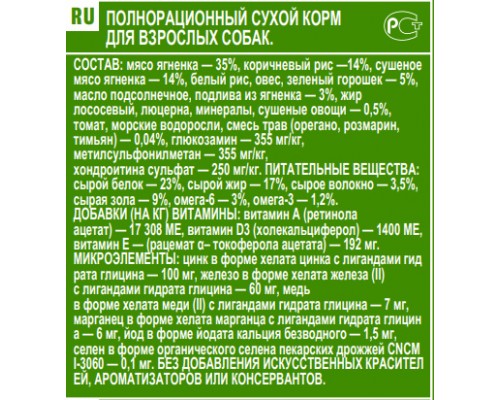 RU ПОЛНОРАЦИОННЫЙ СУХОЙ КОРМ ДЛЯ ВЗРОСЛЫХ СОБАК.

РСТ

СОСТАВ: мясо ягненка — 35%, коричневый рис —14%, сушеное мясо ягненка — 14%, белый рис, овес, зеленый горошек — 5%, масло подсолнечное, подлива из ягненка — 3%, жир лососевый, люцерна, минералы, сушеные овощи — 0,5%, томат, морские водоросли, смесь трав (орегано, розмарин, тимьян) — 0,04%, глюкозамин — 355 мг/кг, метилсульфонилметан — 355 мг/кг, хондроитина сульфат — 250 мг/кг. ПИТАТЕЛЬНЫЕ ВЕЩЕСТВА: сырой белок — 23%, сырой жир — 17%, сырое волокно — 3,5%, сырая зола — 9%, омега-6 — 3%, омега-3 — 1,2%. ДОБАВКИ (НА КГ) ВИТАМИНЫ: витамин А (ретинола ацетат) — 17 308 МЕ, витамин D3 (холекальциферол) — 1400 МЕ, витамин Е — (рацемат α– токоферола ацетата) — 192 мг. МИКРОЭЛЕМЕНТЫ: цинк в форме хелата цинка с лигандами гид рата глицина — 100 мг, железо в форме хелата железа (II) с лигандами гидрата глицина — 60 мг, медь в форме хелата меди (II) с лигандами гидрата глицина — 7 мг, марганец в форме хелата марганца с лигандами гидрата глицин а — 6 мг, йод в форме йодата кальция безводного — 1,5 мг, селен в форме органического селена пекарских дрожжей CNCM I-3060 — 0,1 мг. БЕЗ ДОБАВЛЕНИЯ ИСКУССТВЕННЫХ КРАСИТЕЛ ЕЙ, АРОМАТИЗАТОРОВ ИЛИ КОНСЕРВАНТОВ.